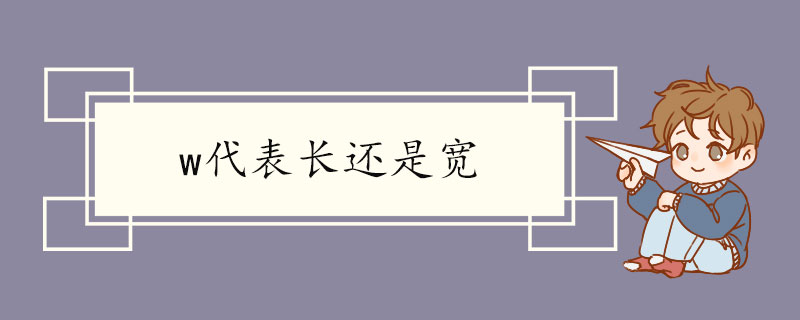 w代表长还是宽